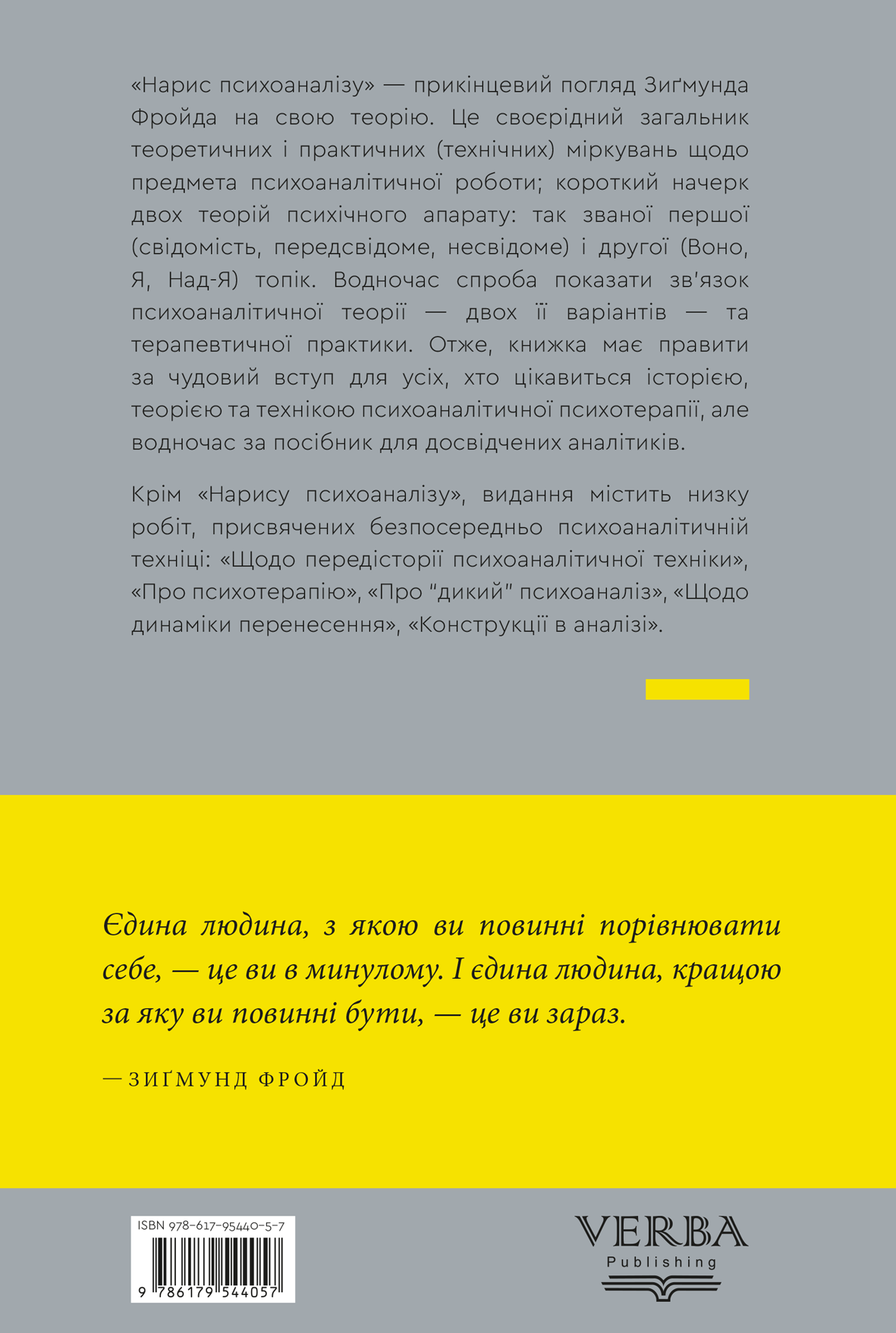 «Нарис психоаналізу» — прикінцевий погляд Зиґмунда Фройда на свою теорію. Це своєрідний загальник теоретичних і практичних (технічних) міркувань щодо предмета психоаналітичної роботи; короткий начерк двох теорій психічного апарату: так званої першої (свідомість, передсвідоме, несвідоме) і другої (Воно, Я, Над-Я) топік. Водночас спроба показати зв'язок психоаналітичної теорії — двох її варіантів — та терапевтичної практики. Отже, книжка має правити за чудовий вступ для усіх, хто цікавиться історією, теорією та технікою психоаналітичної психотерапії, але водночас за посібник для досвідчених аналітиків.

Крім «Нарису психоаналізу», видання містить низку робіт, присвячених безпосередньо психоаналітичній техніці: «Щодо передісторії психоаналітичної техніки», «Про психотерапію», «Про "дикий" психоаналіз», «Щодо динаміки перенесення», «Конструкції в аналізі».

Єдина людина, з якою ви повинні порівнювати себе, — це ви в минулому. І єдина людина, кращою за яку ви повинні бути, — це ви зараз.

— ЗИҐМУНД ФРОЙД

ISBN 978-617-95440-5-7

9 786179 544057

VERBA
Publishing